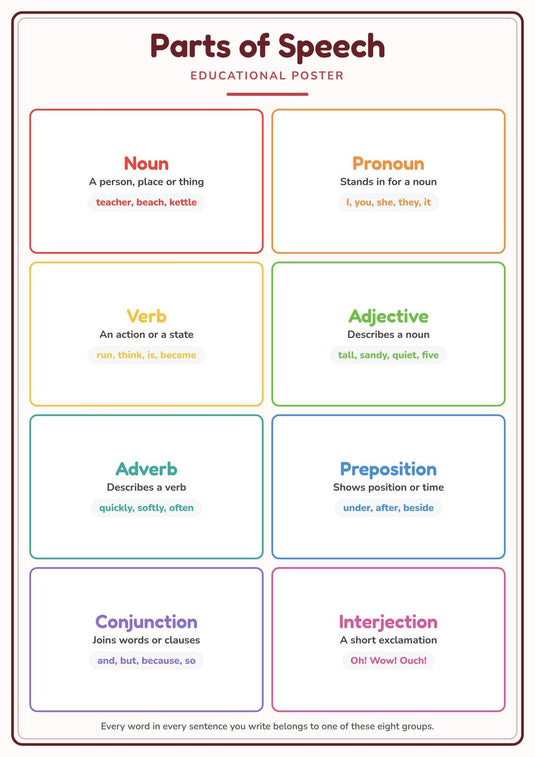 Parts of Speech

EDUCATIONAL POSTER

Noun
A person, place or thing
teacher, beach, kettle

Pronoun
Stands in for a noun
I, you, she, they, it

Verb
An action or a state
run, think, is, became

Adjective
Describes a noun
tall, sandy, quiet, five

Adverb
Describes a verb
quickly, softly, often

Preposition
Shows position or time
under, after, beside

Conjunction
Joins words or clauses
and, but, because, so

Interjection
A short exclamation
Oh! Wow! Ouch!

Every word in every sentence you write belongs to one of these eight groups.